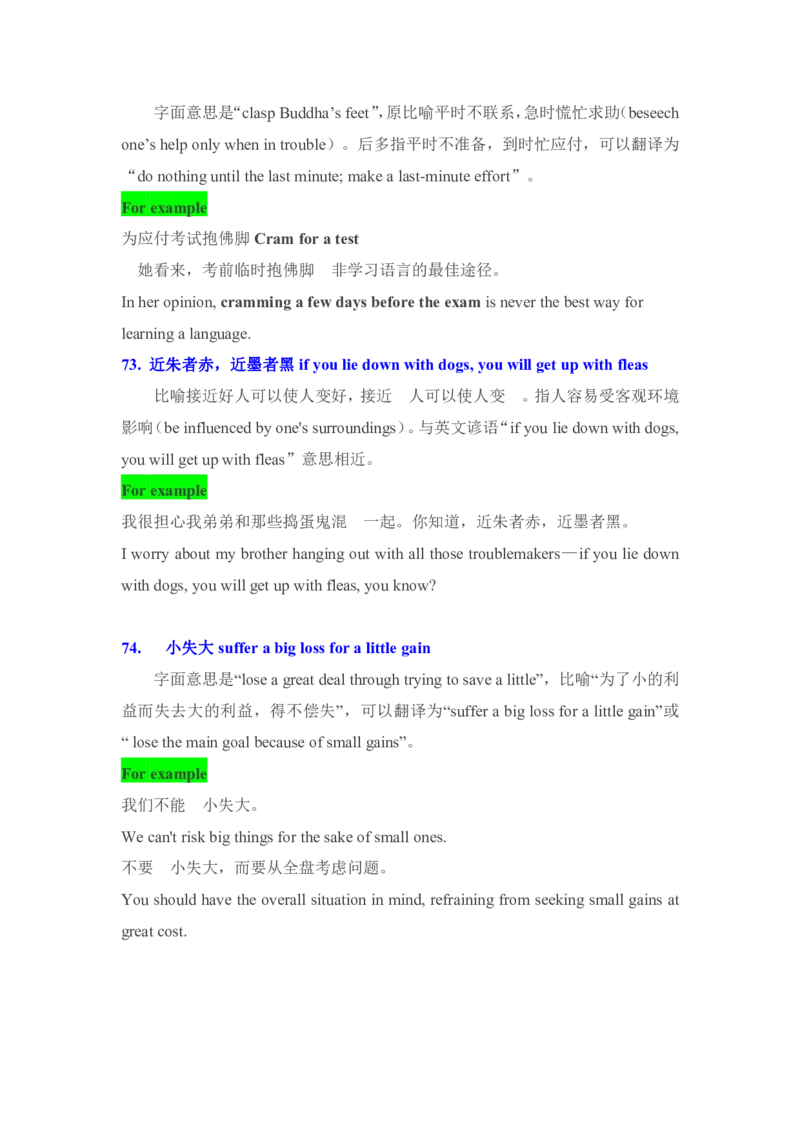 字面意思是“clasp Buddha's feet”,原比喻平时不联系,急时慌忙求助(beseech one's help only when in trouble)。后多指平时不准备,到时忙应付,可以翻译为“do nothing until the last minute; make a last-minute effort”。

For example

为应付考试抱佛脚 Cram for a test

她看来,考前临时抱佛脚 非学习语言的最佳途径。

In her opinion, cramming a few days before the exam is never the best way for learning a language.

73. 近朱者赤,近墨者黑 if you lie down with dogs, you will get up with fleas

比喻接近好人可以使人变好,接近 人可以使人变 。指人容易受客观环境影响(be influenced by one's surroundings)。与英文谚语“if you lie down with dogs, you will get up with fleas”意思相近。

For example

我很担心我弟弟和那些捣蛋鬼混 一起。你知道,近朱者赤,近墨者黑。

I worry about my brother hanging out with all those troublemakers—if you lie down with dogs, you will get up with fleas, you know?

74. 小失大 suffer a big loss for a little gain

字面意思是“lose a great deal through trying to save a little”,比喻“为了小的利益而失去大的利益,得不偿失”,可以翻译为“suffer a big loss for a little gain”或“ lose the main goal because of small gains”。

For example

我们不能 小失大。

We can't risk big things for the sake of small ones.

不要 小失大,而要从全盘考虑问题。

You should have the overall situation in mind, refraining from seeking small gains at great cost.